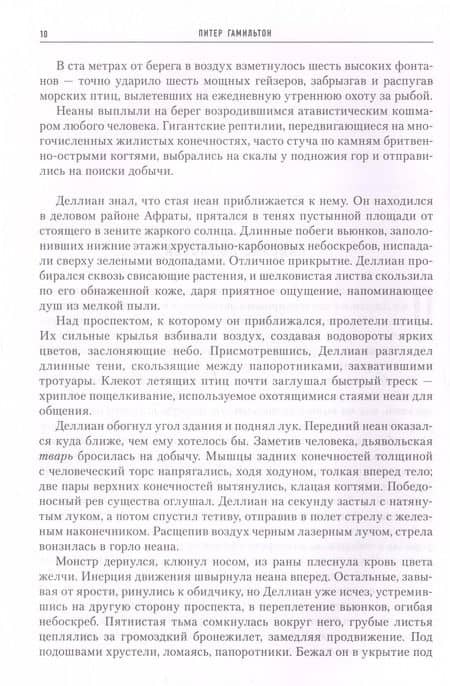 10 ПИТЕР ГАМИЛЬТОН

В ста метрах от берега в воздух взметнулось шесть высоких фонтанов — точно ударило шесть мощных гейзеров, забрызгав и распугав морских птиц, вылетевших на ежедневную утреннюю охоту за рыбой.

Неаны выплыли на берег возродившимся атавистическим кошмаром любого человека. Гигантские рептилии, передвигающиеся на многочисленных жилистых конечностях, часто стуча по камням бритвенно-острыми когтями, выбрались на скалы у подножия гор и отправились на поиски добычи.

Деллиан знал, что стая неан приближается к нему. Он находился в деловом районе Афраты, прятался в тенях пустынной площади от стоящего в зените жаркого солнца. Длинные побеги вьюнков, заполонивших нижние этажи хрустально-карбоновых небоскребов, ниспадали сверху зелеными водопадами. Отличное прикрытие. Деллиан пробирался сквозь свисающие растения, и шелковистая листва скользила по его обнаженной коже, даря приятное ощущение, напоминающее душ из мелкой пыли.

Над проспектом, к которому он приближался, пролетели птицы. Их сильные крылья взбивали воздух, создавая водовороты ярких цветов, заслоняющие небо. Присмотревшись, Деллиан разглядел длинные тени, скользящие между папоротниками, захватившими тротуары. Клекот летящих птиц почти заглушал быстрый треск — хриплое пощелкивание, используемое охотящимися стаями неан для общения.

Деллиан обогнул угол здания и поднял лук. Передний неан оказался куда ближе, чем ему хотелось бы. Заметив человека, дьявольская тварь бросилась на добычу. Мышцы задних конечностей толщиной с человеческий торс напрягались, ходя ходуном, толкая вперед тело; две пары верхних конечностей вытянулись, клацая когтями. Победоносный рев существа оглушал. Деллиан на секунду застыл с натянутым луком, а потом спустил тетиву, отправив в полет стрелу с железным наконечником. Расщепив воздух черным лазерным лучом, стрела вонзилась в горло неана.

Монстр дернулся, клюнул носом, из раны плеснула кровь цвета желчи. Инерция движения швырнула неана вперед. Остальные, завывая от ярости, ринулись к обидчику, но Деллиан уже исчез, устремившись на другую сторону проспекта, в переплетение вьюнков, огибая небоскреб. Пятнистая тьма сомкнулась вокруг него, грубые листья цеплялись за громоздкий бронежилет, замедляя продвижение. Под подошвами хрустели, ломаясь, папоротники. Бежал он в укрытие под